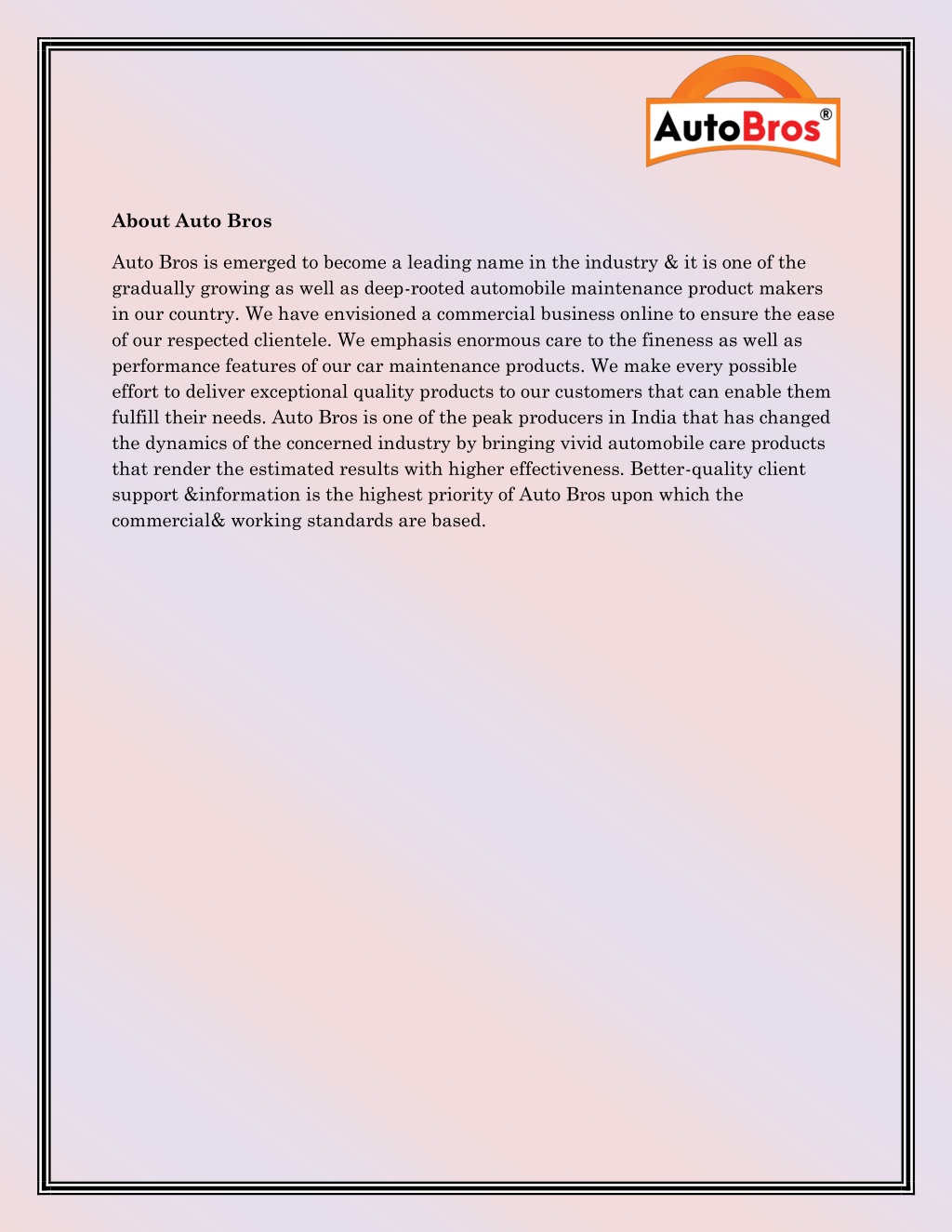 AutoBros®

About Auto Bros

Auto Bros is emerged to become a leading name in the industry & it is one of the gradually growing as well as deep-rooted automobile maintenance product makers in our country. We have envisioned a commercial business online to ensure the ease of our respected clientele. We emphasis enormous care to the fineness as well as performance features of our car maintenance products. We make every possible effort to deliver exceptional quality products to our customers that can enable them fulfill their needs. Auto Bros is one of the peak producers in India that has changed the dynamics of the concerned industry by bringing vivid automobile care products that render the estimated results with higher effectiveness. Better-quality client support &information is the highest priority of Auto Bros upon which the commercial& working standards are based.